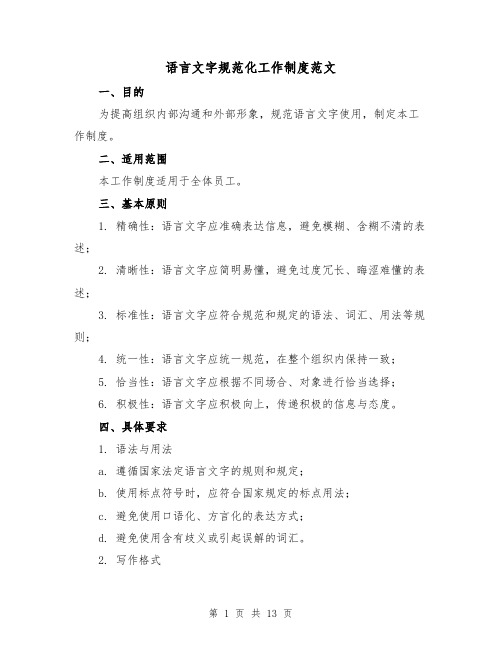 语言文字规范化工作制度范文

一、目的

为提高组织内部沟通和外部形象，规范语言文字使用，制定本工作制度。

二、适用范围

本工作制度适用于全体员工。

三、基本原则

1. 精确性：语言文字应准确表达信息，避免模糊、含糊不清的表述；

2. 清晰性：语言文字应简明易懂，避免过度冗长、晦涩难懂的表述；

3. 标准性：语言文字应符合规范和规定的语法、词汇、用法等规则；

4. 统一性：语言文字应统一规范，在整个组织内保持一致；

5. 恰当性：语言文字应根据不同场合、对象进行恰当选择；

6. 积极性：语言文字应积极向上，传递积极的信息与态度。

四、具体要求

1. 语法与用法

a. 遵循国家法定语言文字的规则和规定；

b. 使用标点符号时，应符合国家规定的标点用法；

c. 避免使用口语化、方言化的表达方式；

d. 避免使用含有歧义或引起误解的词汇。

2. 写作格式

第 1 页 共 13 页